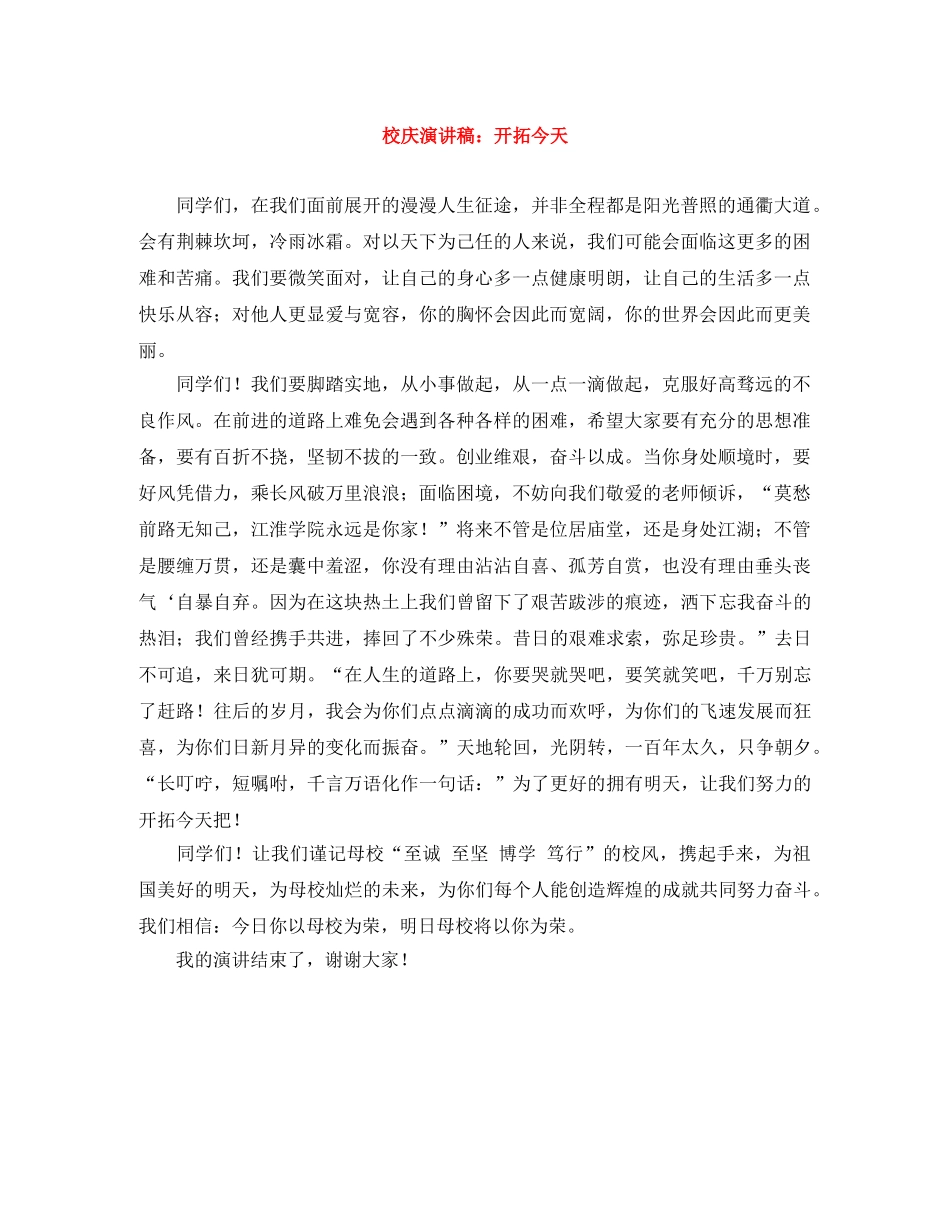 校庆演讲稿：开拓今天

同学们，在我们面前展开的漫漫人生征途，并非全程都是阳光普照的通衢大道。会有荆棘坎坷，冷雨冰霜。对以天下为己任的人来说，我们可能会面临这更多的困难和苦痛。我们要微笑面对，让自己的身心多一点健康明朗，让自己的生活多一点快乐从容；对他人更显爱与宽容，你的胸怀会因此而宽阔，你的世界会因此而更美丽。

同学们！我们要脚踏实地，从小事做起，从一点一滴做起，克服好高骛远的不良作风。在前进的道路上难免会遇到各种各样的困难，希望大家要有充分的思想准备，要有百折不挠，坚韧不拔的一致。创业维艰，奋斗以成。当你身处顺境时，要好风凭借力，乘长风破万里浪浪；面临困境，不妨向我们敬爱的老师倾诉，“莫愁前路无知己，江淮学院永远是你家！”将来不管是位居庙堂，还是身处江湖；不管是腰缠万贯，还是囊中羞涩，你没有理由沾沾自喜、孤芳自赏，也没有理由垂头丧气‘自暴自弃。因为在这块热土上我们曾留下了艰苦跋涉的痕迹，洒下忘我奋斗的热泪；我们曾经携手共进，捧回了不少殊荣。昔日的艰难求索，弥足珍贵。”去日不可追，来日犹可期。“在人生的道路上，你要哭就哭吧，要笑就笑吧，千万别忘了赶路！往后的岁月，我会为你们点点滴滴的成功而欢呼，为你们的飞速发展而狂喜，为你们日新月异的变化而振奋。”天地轮回，光阴转，一百年太久，只争朝夕。“长叮咛，短嘱咐，千言万语化作一句话：”为了更好的拥有明天，让我们努力的开拓今天把！

同学们！让我们谨记母校“至诚 至坚 博学 笃行”的校风，携起手来，为祖国美好的明天，为母校灿烂的未来，为你们每个人能创造辉煌的成就共同努力奋斗。我们相信：今日你以母校为荣，明日母校将以你为荣。

我的演讲结束了，谢谢大家！